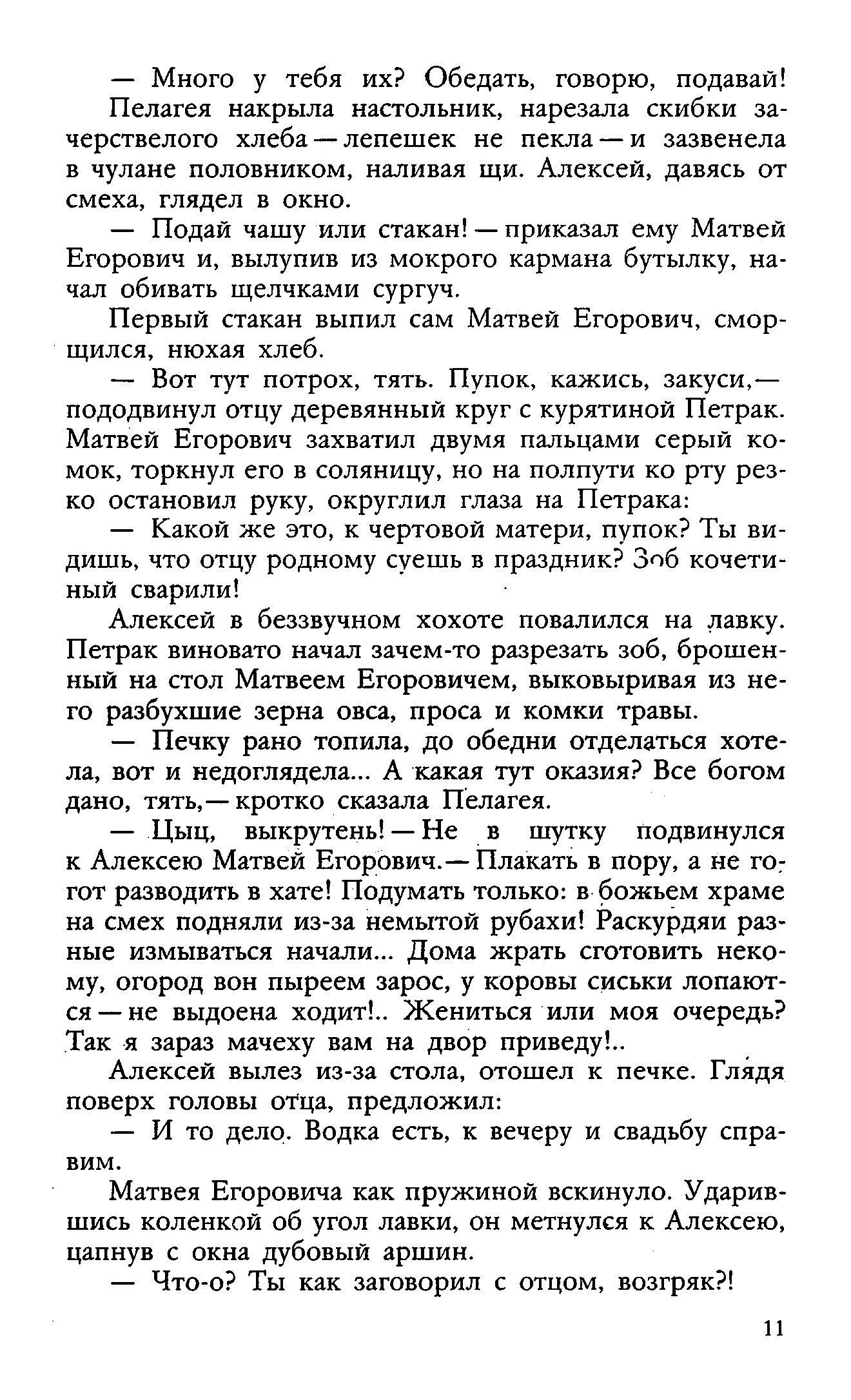 — Много у тебя их? Обедать, говорю, подавай!

Пелагея накрыла настольник, нарезала скибки зачерствелого хлеба — лепешек не пекла — и зазвенела в чулане половником, наливая щи. Алексей, давясь от смеха, глядел в окно.

— Подай чашу или стакан! — приказал ему Матвей Егорович и, вылупив из мокрого кармана бутылку, начал обивать щелчками сургуч.

Первый стакан выпил сам Матвей Егорович, сморщился, нюхая хлеб.

— Вот тут потрох, тять. Пупок, кажись, закуси,— пододвинул отцу деревянный круг с курятиной Петрак. Матвей Егорович захватил двумя пальцами серый комок, торкнул его в соляницу, но на полпути ко рту резко остановил руку, округлил глаза на Петрака:

— Какой же это, к чертовой матери, пупок? Ты видишь, что отцу родному суешь в праздник? Зоб кочетиный сварили!

Алексей в беззвучном хохоте повалился на лавку. Петрак виновато начал зачем-то разрезать зоб, брошенный на стол Матвеем Егоровичем, выковыривая из него разбухшие зерна овса, проса и комки травы.

— Печку рано топила, до обедни отделаться хотела, вот и недоглядела... А какая тут оказия? Все богом дано, тять,— кротко сказала Пелагея.

— Цыц, выкрутень! — Не в шутку подвинулся к Алексею Матвей Егорович.— Плакать в пору, а не гогот разводить в хате! Подумать только: в божьем храме на смех подняли из-за немытой рубахи! Раскурдяи разные измываться начали... Дома жрать сготовить некому, огород вон пыреем зарос, у коровы сиськи лопаются — не выдоена ходит!.. Жениться или моя очередь? Так я зараз мачеху вам на двор приведу!..

Алексей вылез из-за стола, отошел к печке. Глядя поверх головы отца, предложил:

— И то дело. Водка есть, к вечеру и свадьбу справим.

Матвея Егоровича как пружиной вскинуло. Ударившись коленкой об угол лавки, он метнулся к Алексею, цапнув с окна дубовый аршин.

— Что-о? Ты как заговорил с отцом, возгряк?!

11